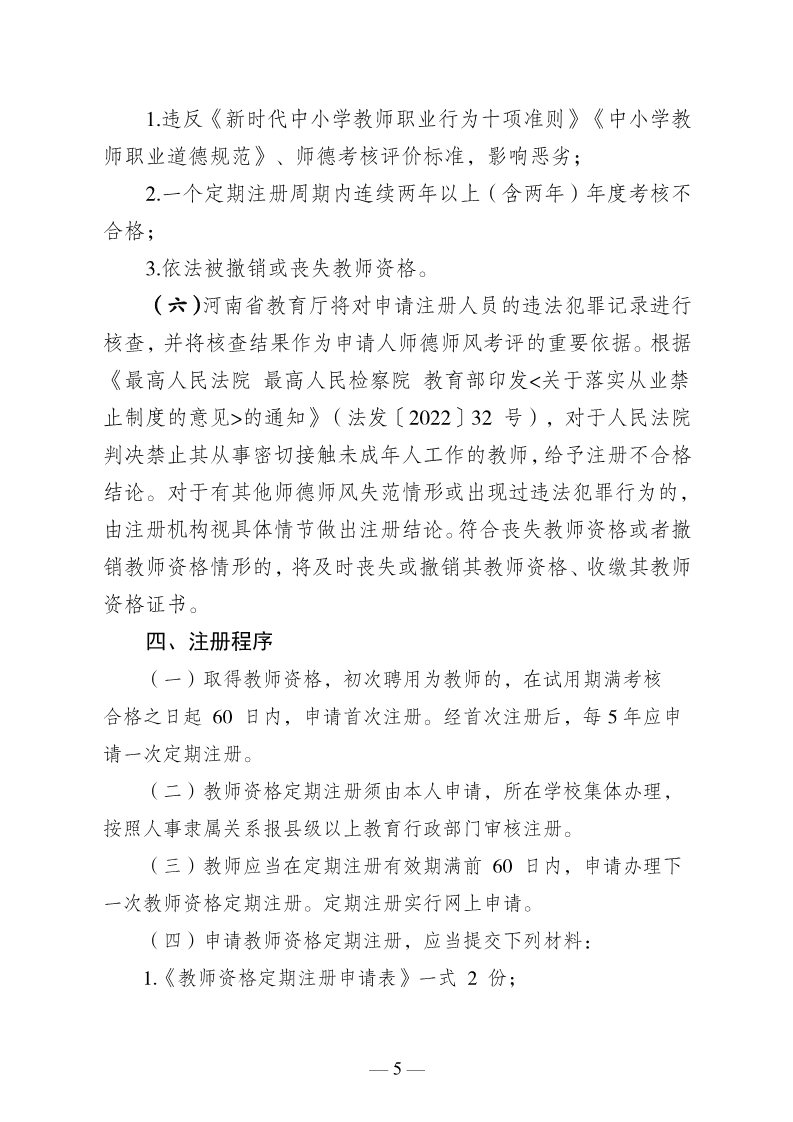 1.违反《新时代中小学教师职业行为十项准则》《中小学教师职业道德规范》、师德考核评价标准，影响恶劣；

2.一个定期注册周期内连续两年以上（含两年）年度考核不合格；

3.依法被撤销或丧失教师资格。

（六）河南省教育厅将对申请注册人员的违法犯罪记录进行核查，并将核查结果作为申请人师德师风考评的重要依据。根据《最高人民法院 最高人民检察院 教育部印发<关于落实从业禁止制度的意见>的通知》（法发〔2022〕32 号），对于人民法院判决禁止其从事密切接触未成年人工作的教师，给予注册不合格结论。对于有其他师德师风失范情形或出现过违法犯罪行为的，由注册机构视具体情节做出注册结论。符合丧失教师资格或者撤销教师资格情形的，将及时丧失或撤销其教师资格、收缴其教师资格证书。

四、注册程序

（一）取得教师资格，初次聘用为教师的，在试用期满考核合格之日起 60 日内，申请首次注册。经首次注册后，每 5 年应申请一次定期注册。

（二）教师资格定期注册须由本人申请，所在学校集体办理，按照人事隶属关系报县级以上教育行政部门审核注册。

（三）教师应当在定期注册有效期满前 60 日内，申请办理下一次教师资格定期注册。定期注册实行网上申请。

（四）申请教师资格定期注册，应当提交下列材料：

1.《教师资格定期注册申请表》一式 2 份；

— 5 —